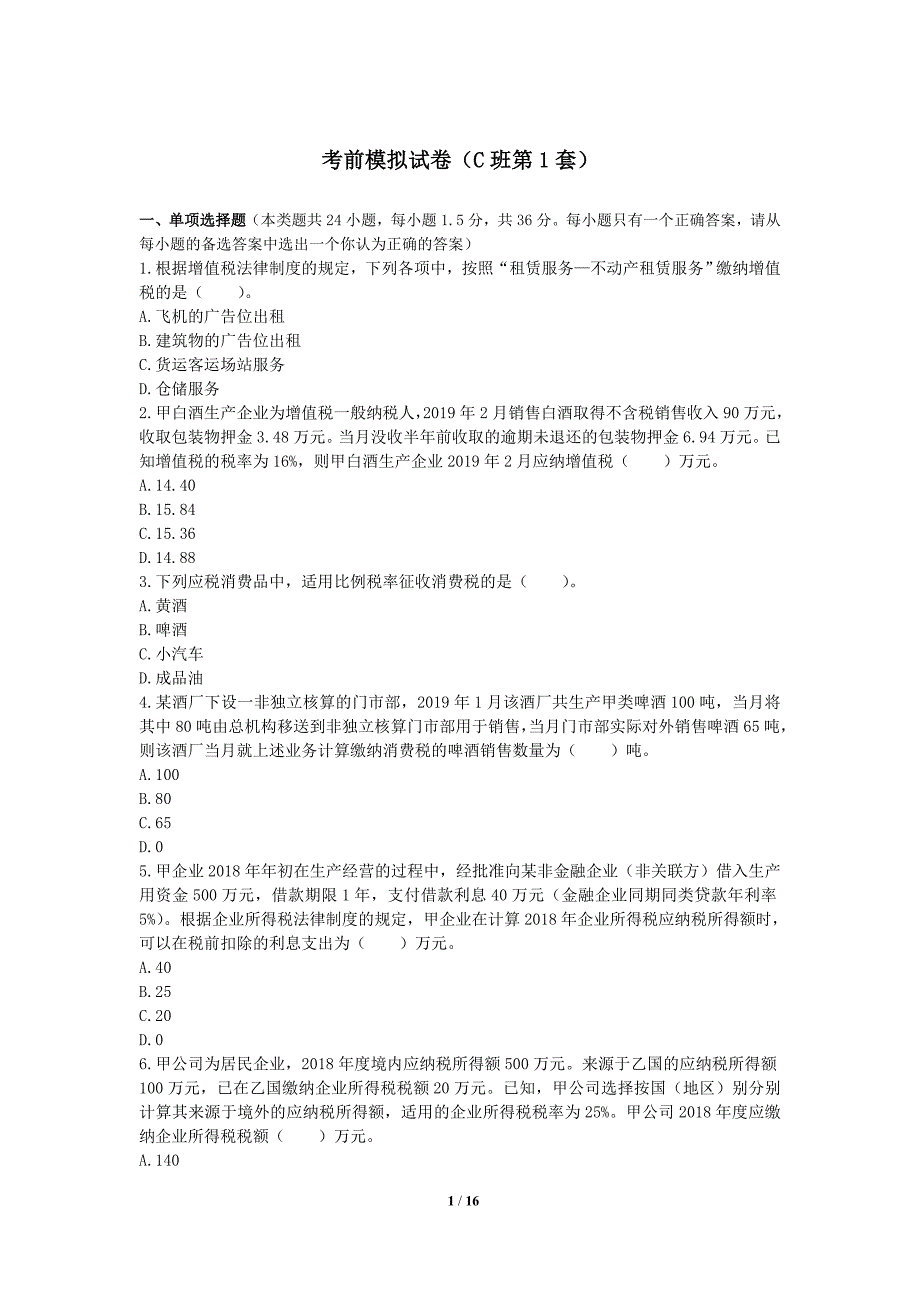 考前模拟试卷（C 班第 1 套）

一、单项选择题（本类题共 24 小题，每小题 1.5 分，共 36 分。每小题只有一个正确答案，请从每小题的备选答案中选出一个你认为正确的答案）
1.根据增值税法律制度的规定，下列各项中，按照“租赁服务—不动产租赁服务”缴纳增值税的是（　　）。
A.飞机的广告位出租
B.建筑物的广告位出租
C.货运客运场站服务
D.仓储服务
2.甲白酒生产企业为增值税一般纳税人，2019 年 2 月销售白酒取得不含税销售收入 90 万元，收取包装物押金 3.48 万元。当月没收半年前收取的逾期未退还的包装物押金 6.94 万元。已知增值税的税率为 16%，则甲白酒生产企业 2019 年 2 月应纳增值税（　　）万元。
A.14.40
B.15.84
C.15.36
D.14.88
3.下列应税消费品中，适用比例税率征收消费税的是（　　）。
A.黄酒
B.啤酒
C.小汽车
D.成品油
4.某酒厂下设一非独立核算的门市部，2019 年 1 月该酒厂共生产甲类啤酒 100 吨，当月将其中 80 吨由总机构移送到非独立核算门市部用于销售，当月门市部实际对外销售啤酒 65 吨，则该酒厂当月就上述业务计算缴纳消费税的啤酒销售数量为（　　）吨。
A.100
B.80
C.65
D.0
5.甲企业 2018 年年初在生产经营的过程中，经批准向某非金融企业（非关联方）借入生产用资金 500 万元，借款期限 1 年，支付借款利息 40 万元（金融企业同期同类贷款年利率 5%）。根据企业所得税法律制度的规定，甲企业在计算 2018 年企业所得税应纳税所得额时，可以在税前扣除的利息支出为（　　）万元。
A.40
B.25
C.20
D.0
6.甲公司为居民企业，2018 年度境内应纳税所得额 500 万元。来源于乙国的应纳税所得额 100 万元，已在乙国缴纳企业所得税税额 20 万元。已知，甲公司选择按国（地区）别分别计算其来源于境外的应纳税所得额，适用的企业所得税税率为 25%。甲公司 2018 年度应缴纳企业所得税税额（　　）万元。
A.140

1 / 16